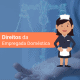 Direitos da Empregada Doméstica